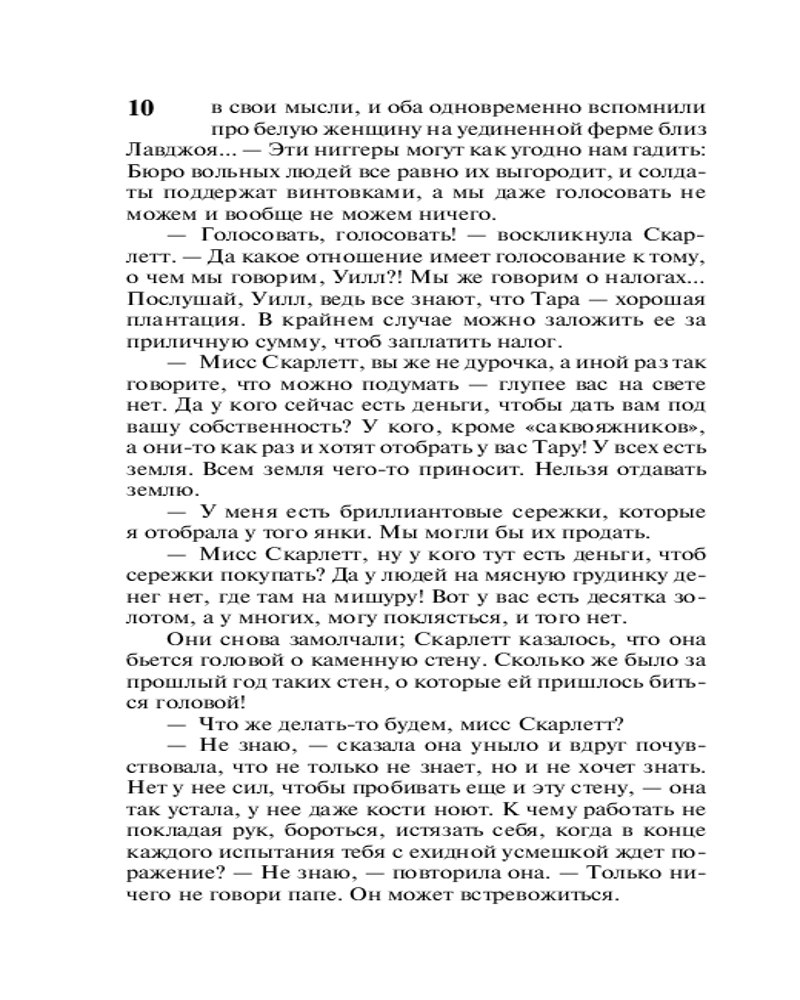 10

в свои мысли, и оба одновременно вспомнили про белую женщину на уединенной ферме близ Лавджоя... — Эти ниггеры могут как угодно нам гадить: Бюро вольных людей все равно их выгородит, и солдаты поддержат винтовками, а мы даже голосовать не можем и вообще не можем ничего.

— Голосовать, голосовать! — воскликнула Скарлетт. — Да какое отношение имеет голосование к тому, о чем мы говорим, Уилл?! Мы же говорим о налогах... Послушай, Уилл, ведь все знают, что Тара — хорошая плантация. В крайнем случае можно заложить ее за приличную сумму, чтоб заплатить налог.

— Мисс Скарлетт, вы же не дурочка, а иной раз так говорите, что можно подумать — глупее вас на свете нет. Да у кого сейчас есть деньги, чтобы дать вам под вашу собственность? У кого, кроме «саквояжников», а они-то как раз и хотят отобрать у вас Тару! У всех есть земля. Всем земля чего-то приносит. Нельзя отдавать землю.

— У меня есть бриллиантовые сережки, которые я отобрала у того янки. Мы могли бы их продать.

— Мисс Скарлетт, ну у кого тут есть деньги, чтоб сережки покупать? Да у людей на мясную грудинку денег нет, где там на мишуру! Вот у вас есть десятка золотом, а у многих, могу поклясться, и того нет.

Они снова замолчали; Скарлетт казалось, что она бьется головой о каменную стену. Сколько же было за прошлый год таких стен, о которые ей пришлось биться головой!

— Что же делать-то будем, мисс Скарлетт?

— Не знаю, — сказала она уныло и вдруг почувствовала, что не только не знает, но и не хочет знать. Нет у нее сил, чтобы пробивать еще и эту стену, — она так устала, у нее даже кости ноют. К чему работать не покладая рук, бороться, истязать себя, когда в конце каждого испытания тебя с ехидной усмешкой ждет поражение? — Не знаю, — повторила она. — Только ничего не говори папе. Он может встревожиться.